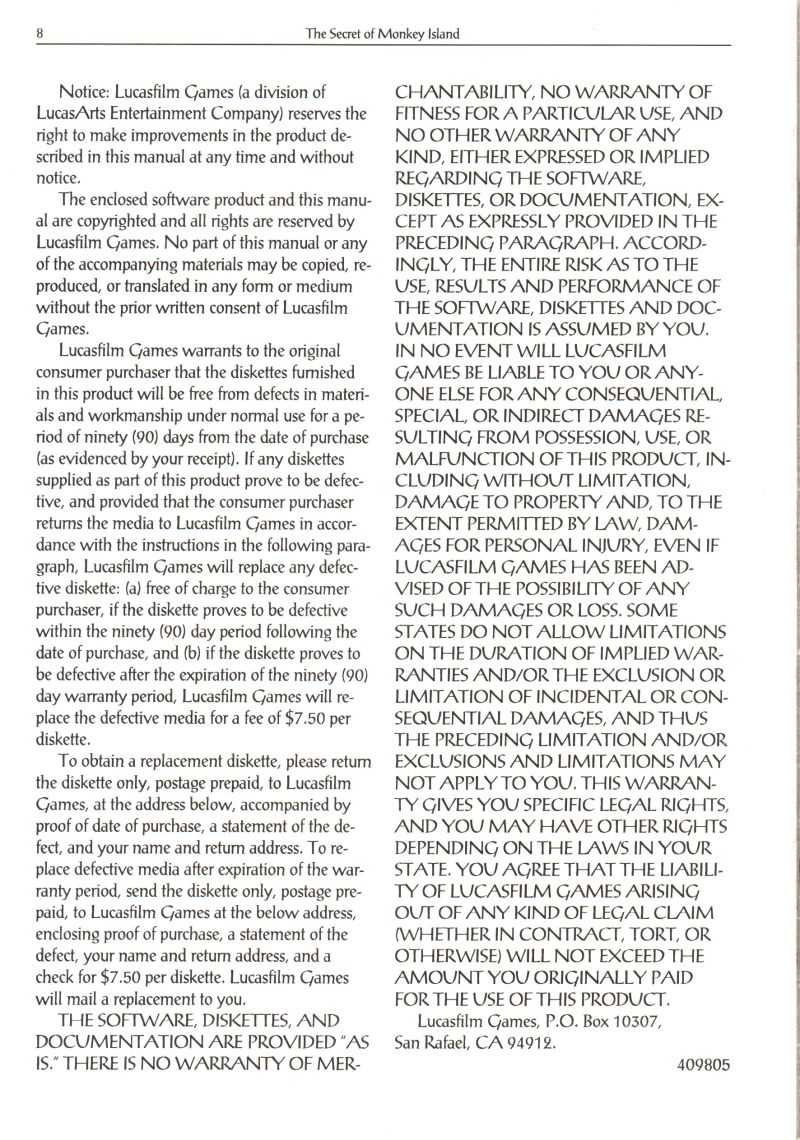 8

The Secret of Monkey Island

Notice: Lucasfilm Games (a division of LucasArts Entertainment Company) reserves the right to make improvements in the product described in this manual at any time and without notice.

The enclosed software product and this manual are copyrighted and all rights are reserved by Lucasfilm Games. No part of this manual or any of the accompanying materials may be copied, reproduced, or translated in any form or medium without the prior written consent of Lucasfilm Games.

Lucasfilm Games warrants to the original consumer purchaser that the diskettes furnished in this product will be free from defects in materials and workmanship under normal use for a period of ninety (90) days from the date of purchase (as evidenced by your receipt). If any diskettes supplied as part of this product prove to be defective, and provided that the consumer purchaser returns the media to Lucasfilm Games in accordance with the instructions in the following paragraph, Lucasfilm Games will replace any defective diskette: (a) free of charge to the consumer purchaser, if the diskette proves to be defective within the ninety (90) day period following the date of purchase, and (b) if the diskette proves to be defective after the expiration of the ninety (90) day warranty period, Lucasfilm Games will replace the defective media for a fee of $7.50 per diskette.

To obtain a replacement diskette, please return the diskette only, postage prepaid, to Lucasfilm Games, at the address below, accompanied by proof of date of purchase, a statement of the defect, and your name and return address. To replace defective media after expiration of the warranty period, send the diskette only, postage prepaid, to Lucasfilm Games at the below address, enclosing proof of purchase, a statement of the defect, your name and return address, and a check for $7.50 per diskette. Lucasfilm Games will mail a replacement to you.

THE SOFTWARE, DISKETTES, AND DOCUMENTATION ARE PROVIDED "AS IS." THERE IS NO WARRANTY OF MERCHANTABILITY, NO WARRANTY OF FITNESS FOR A PARTICULAR USE, AND NO OTHER WARRANTY OF ANY KIND, EITHER EXPRESSED OR IMPLIED REGARDING THE SOFTWARE, DISKETTES, OR DOCUMENTATION, EXCEPT AS EXPRESSLY PROVIDED IN THE PRECEDING PARAGRAPH. ACCORDINGLY, THE ENTIRE RISK AS TO THE USE, RESULTS AND PERFORMANCE OF THE SOFTWARE, DISKETTES AND DOCUMENTATION IS ASSUMED BY YOU. IN NO EVENT WILL LUCASFILM GAMES BE LIABLE TO YOU OR ANYONE ELSE FOR ANY CONSEQUENTIAL, SPECIAL, OR INDIRECT DAMAGES RESULTING FROM POSSESSION, USE, OR MALFUNCTION OF THIS PRODUCT, INCLUDING WITHOUT LIMITATION, DAMAGE TO PROPERTY AND, TO THE EXTENT PERMITTED BY LAW, DAMAGES FOR PERSONAL INJURY, EVEN IF LUCASFILM GAMES HAS BEEN ADVISED OF THE POSSIBILITY OF ANY SUCH DAMAGES OR LOSS. SOME STATES DO NOT ALLOW LIMITATIONS ON THE DURATION OF IMPLIED WARRANTIES AND/OR THE EXCLUSION OR LIMITATION OF INCIDENTAL OR CONSEQUENTIAL DAMAGES, AND THUS THE PRECEDING LIMITATION AND/OR EXCLUSIONS AND LIMITATIONS MAY NOT APPLY TO YOU. THIS WARRANTY GIVES YOU SPECIFIC LEGAL RIGHTS, AND YOU MAY HAVE OTHER RIGHTS DEPENDING ON THE LAWS IN YOUR STATE. YOU AGREE THAT THE LIABILITY OF LUCASFILM GAMES ARISING OUT OF ANY KIND OF LEGAL CLAIM (WHETHER IN CONTRACT, TORT, OR OTHERWISE) WILL NOT EXCEED THE AMOUNT YOU ORIGINALLY PAID FOR THE USE OF THIS PRODUCT.

Lucasfilm Games, P.O. Box 10307, San Rafael, CA 94912.

409805